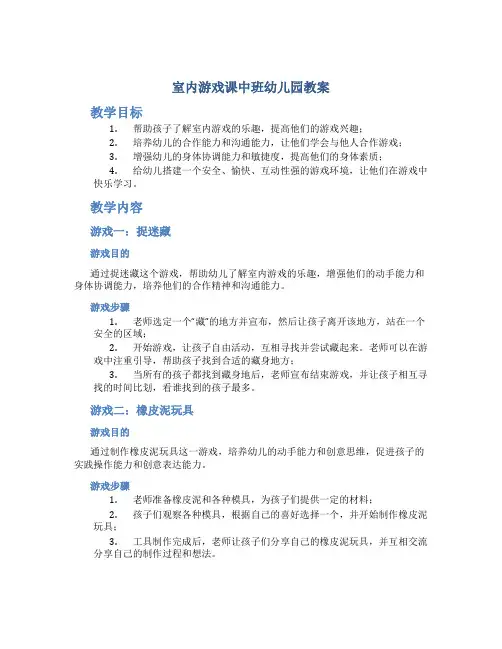 室内游戏课中班幼儿园教案

教学目标

1. 帮助孩子了解室内游戏的乐趣，提高他们的游戏兴趣；
2. 培养幼儿的合作能力和沟通能力，让他们学会与他人合作游戏；
3. 增强幼儿的身体协调能力和敏捷度，提高他们的身体素质；
4. 给幼儿搭建一个安全、愉快、互动性强的游戏环境，让他们在游戏中快乐学习。

教学内容

游戏一：捉迷藏

游戏目的

通过捉迷藏这个游戏，帮助幼儿了解室内游戏的乐趣，增强他们的动手能力和身体协调能力，培养他们的合作精神和沟通能力。

游戏步骤

1. 老师选定一个“藏”的地方并宣布，然后让孩子离开该地方，站在一个安全的区域；
2. 开始游戏，让孩子自由活动，互相寻找并尝试藏起来。老师可以在游戏中注重引导，帮助孩子找到合适的藏身地方；
3. 当所有的孩子都找到藏身地后，老师宣布结束游戏，并让孩子相互寻找的时间比划，看谁找到的孩子最多。

游戏二：橡皮泥玩具

游戏目的

通过制作橡皮泥玩具这一游戏，培养幼儿的动手能力和创意思维，促进孩子的实践操作能力和创意表达能力。

游戏步骤

1. 老师准备橡皮泥和各种模具，为孩子们提供一定的材料；
2. 孩子们观察各种模具，根据自己的喜好选择一个，并开始制作橡皮泥玩具；
3. 工具制作完成后，老师让孩子们分享自己的橡皮泥玩具，并互相交流分享自己的制作过程和想法。